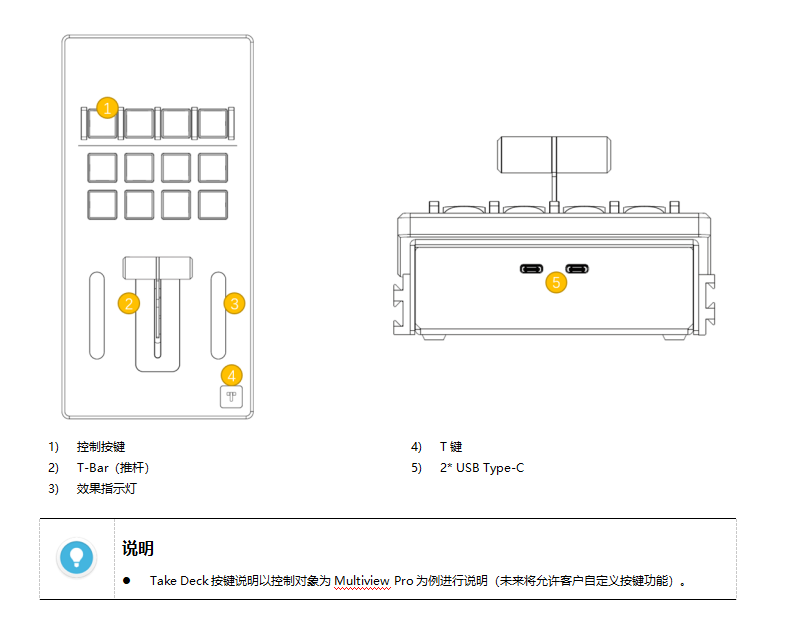 1

2

3

4

5

1) 控制按键
2) T-Bar（推杆）
3) 效果指示灯

4) T 键
5) 2* USB Type-C

说明

● Take Deck 按键说明以控制对象为 Multiview Pro 为例进行说明（未来将允许客户自定义按键功能）。